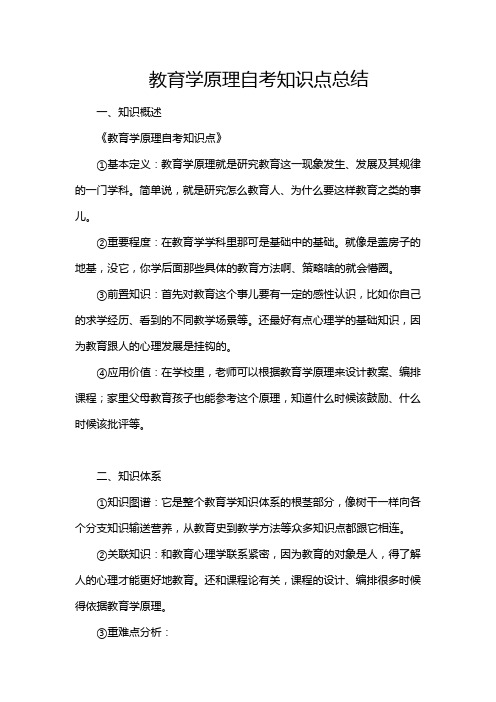 教育学原理自考知识点总结

一、知识概述

《教育学原理自考知识点》

①基本定义：教育学原理就是研究教育这一现象发生、发展及其规律的一门学科。简单说，就是研究怎么教育人、为什么要这样教育之类的事儿。

②重要程度：在教育学学科里那可是基础中的基础。就像是盖房子的地基，没它，你学后面那些具体的教育方法啊、策略啥的就会懵圈。

③前置知识：首先对教育这个事儿要有一定的感性认识，比如你自己的求学经历、看到的不同教学场景等。还最好有点心理学的基础知识，因为教育跟人的心理发展是挂钩的。

④应用价值：在学校里，老师可以根据教育学原理来设计教案、编排课程；家里父母教育孩子也能参考这个原理，知道什么时候该鼓励、什么时候该批评等。

二、知识体系

①知识图谱：它是整个教育学知识体系的根茎部分，像树干一样向各个分支知识输送营养，从教育史到教学方法等众多知识点都跟它相连。

②关联知识：和教育心理学联系紧密，因为教育的对象是人，得了解人的心理才能更好地教育。还和课程论有关，课程的设计、编排很多时候得依据教育学原理。

③重难点分析：